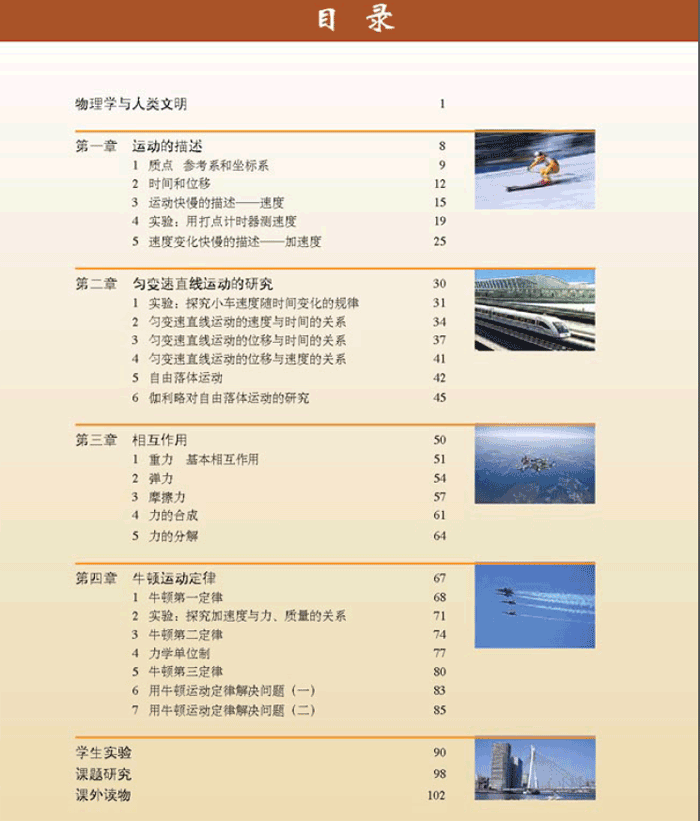 目 录

物理学与人类文明 1

第一章 运动的描述 8
1 质点 参考系和坐标系 9
2 时间和位移 12
3 运动快慢的描述——速度 15
4 实验：用打点计时器测速度 19
5 速度变化快慢的描述——加速度 25

第二章 匀变速直线运动的研究 30
1 实验：探究小车速度随时间变化的规律 31
2 匀变速直线运动的速度与时间的关系 34
3 匀变速直线运动的位移与时间的关系 37
4 匀变速直线运动的位移与速度的关系 41
5 自由落体运动 42
6 伽利略对自由落体运动的研究 45

第三章 相互作用 50
1 重力 基本相互作用 51
2 弹力 54
3 摩擦力 57
4 力的合成 61
5 力的分解 64

第四章 牛顿运动定律 67
1 牛顿第一定律 68
2 实验：探究加速度与力、质量的关系 71
3 牛顿第二定律 74
4 力学单位制 77
5 牛顿第三定律 80
6 用牛顿运动定律解决问题（一） 83
7 用牛顿运动定律解决问题（二） 85

学生实验 90
课题研究 98
课外读物 102